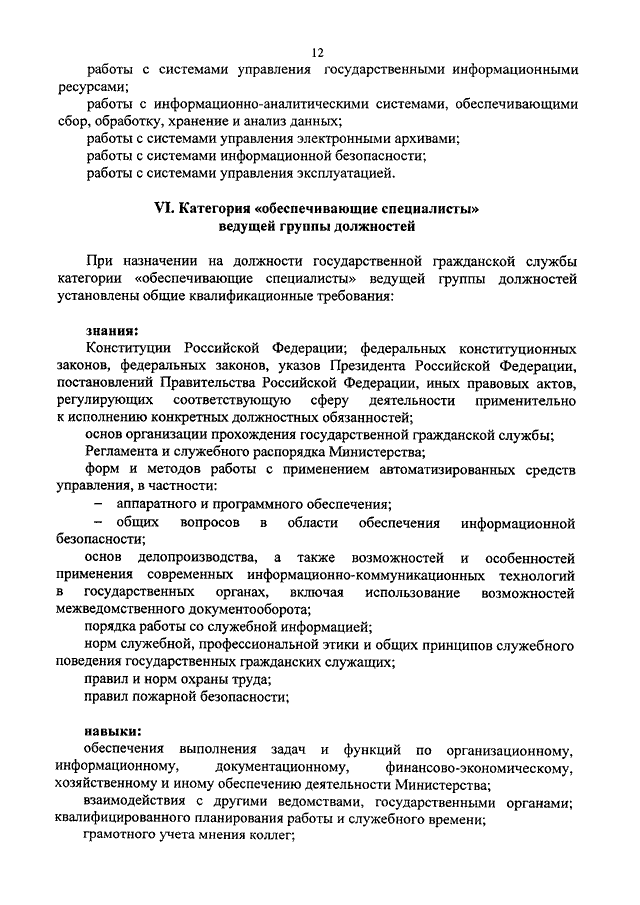 12

работы с системами управления государственными информационными ресурсами;

работы с информационно-аналитическими системами, обеспечивающими сбор, обработку, хранение и анализ данных;

работы с системами управления электронными архивами;

работы с системами информационной безопасности;

работы с системами управления эксплуатацией.

VI. Категория «обеспечивающие специалисты» ведущей группы должностей

При назначении на должности государственной гражданской службы категории «обеспечивающие специалисты» ведущей группы должностей установлены общие квалификационные требования:

знания:

Конституции Российской Федерации; федеральных конституционных законов, федеральных законов, указов Президента Российской Федерации, постановлений Правительства Российской Федерации, иных правовых актов, регулирующих соответствующую сферу деятельности применительно к исполнению конкретных должностных обязанностей;

основ организации прохождения государственной гражданской службы;

Регламента и служебного распорядка Министерства;

форм и методов работы с применением автоматизированных средств управления, в частности:

– аппаратного и программного обеспечения;

– общих вопросов в области обеспечения информационной безопасности;

основ делопроизводства, а также возможностей и особенностей применения современных информационно-коммуникационных технологий в государственных органах, включая использование возможностей межведомственного документооборота;

порядка работы со служебной информацией;

норм служебной, профессиональной этики и общих принципов служебного поведения государственных гражданских служащих;

правил и норм охраны труда;

правил пожарной безопасности;

навыки:

обеспечения выполнения задач и функций по организационному, информационному, документационному, финансово-экономическому, хозяйственному и иному обеспечению деятельности Министерства;

взаимодействия с другими ведомствами, государственными органами; квалифицированного планирования работы и служебного времени;

грамотного учета мнения коллег;